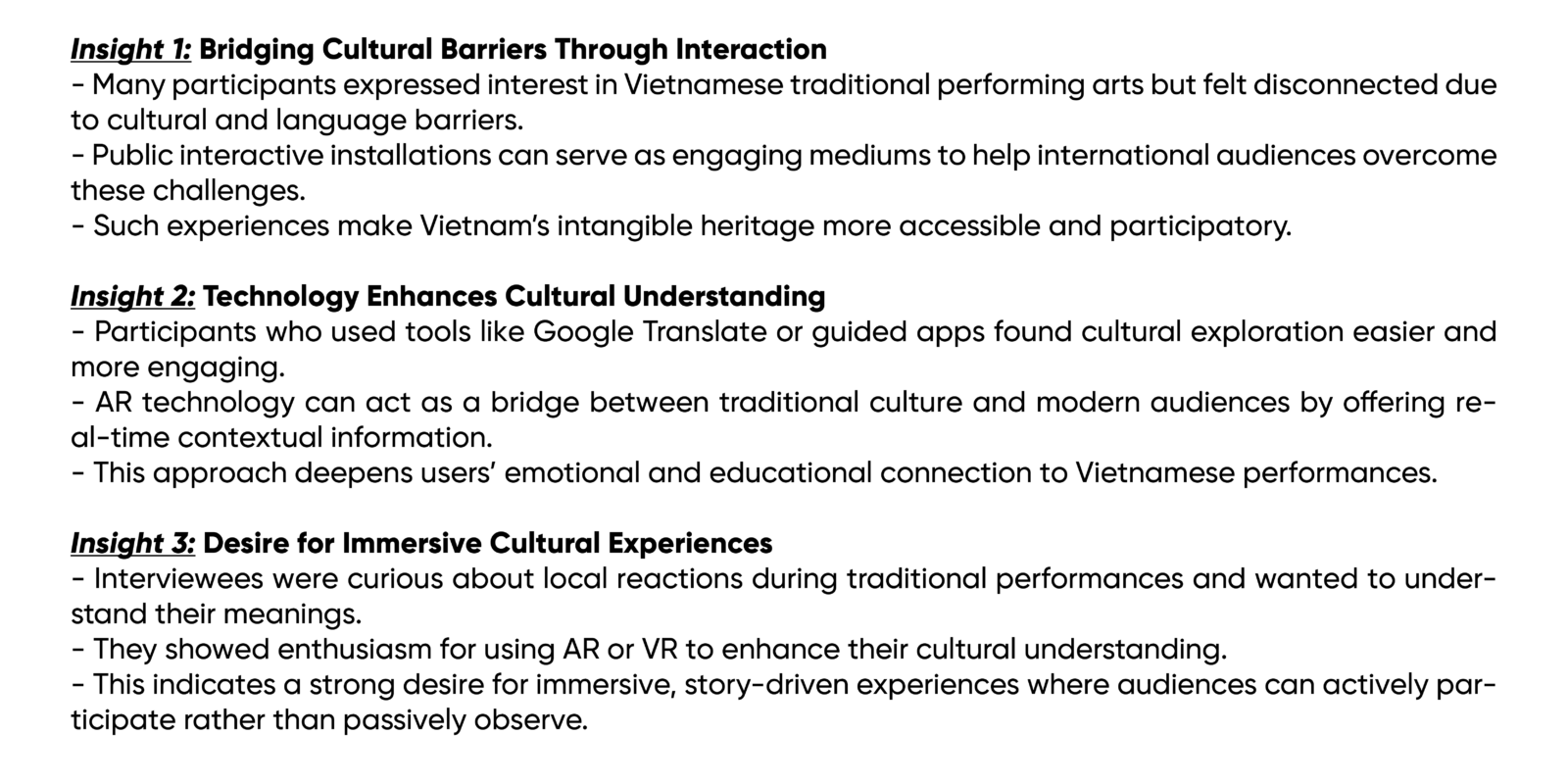 Insight 1: Bridging Cultural Barriers Through Interaction
- Many participants expressed interest in Vietnamese traditional performing arts but felt disconnected due to cultural and language barriers.
- Public interactive installations can serve as engaging mediums to help international audiences overcome these challenges.
- Such experiences make Vietnam's intangible heritage more accessible and participatory.

Insight 2: Technology Enhances Cultural Understanding
- Participants who used tools like Google Translate or guided apps found cultural exploration easier and more engaging.
- AR technology can act as a bridge between traditional culture and modern audiences by offering real-time contextual information.
- This approach deepens users' emotional and educational connection to Vietnamese performances.

Insight 3: Desire for Immersive Cultural Experiences
- Interviewees were curious about local reactions during traditional performances and wanted to understand their meanings.
- They showed enthusiasm for using AR or VR to enhance their cultural understanding.
- This indicates a strong desire for immersive, story-driven experiences where audiences can actively participate rather than passively observe.